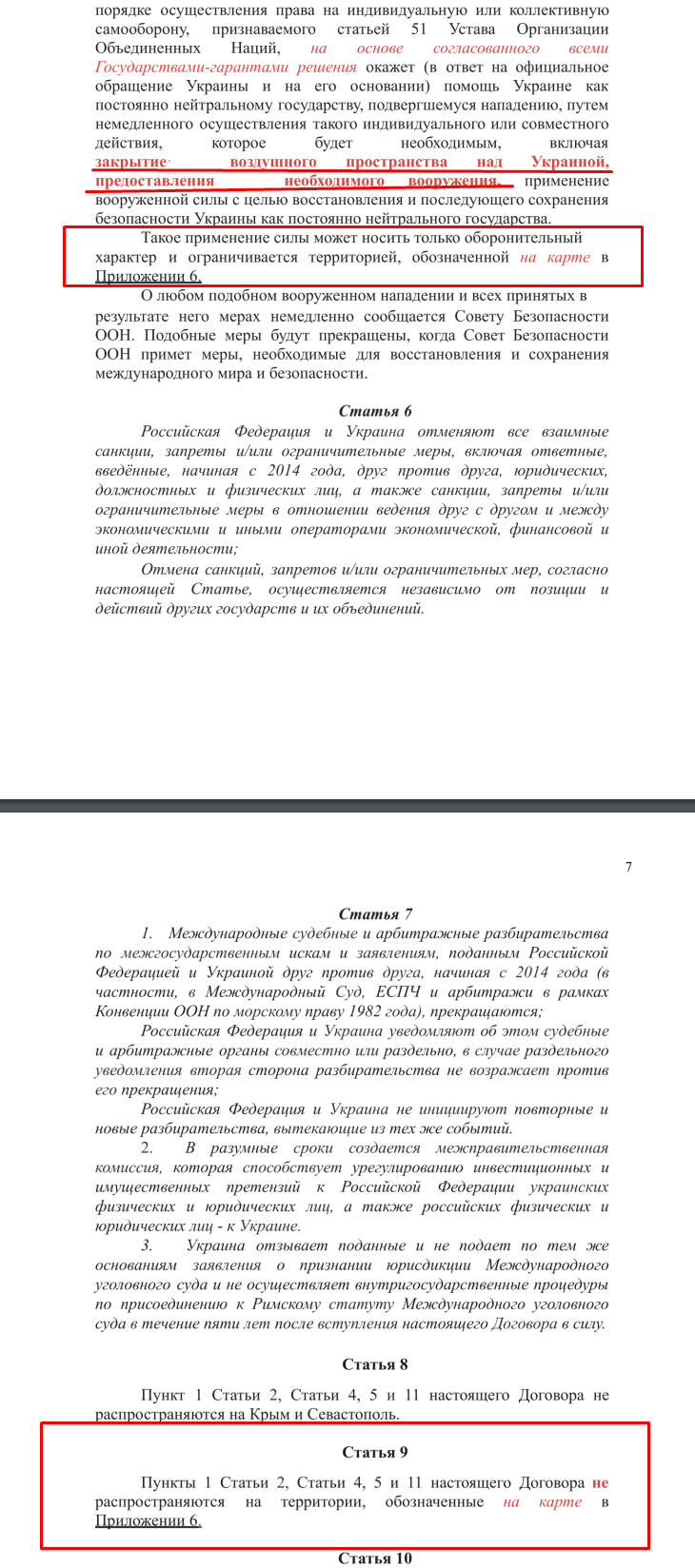 порядке осуществления права на индивидуальную или коллективную самооборону, признаваемого статьей 51 Устава Организации Объединенных Наций, на основе согласованного всеми Государствами-гарантами решения окажет (в ответ на официальное обращение Украины и на его основании) помощь Украине как постоянно нейтральному государству, подвергшемуся нападению, путем немедленного осуществления такого индивидуального или совместного действия, которое будет необходимым, включая закрытие воздушного пространства над Украиной, предоставления необходимого вооружения, применение вооруженной силы с целью восстановления и последующего сохранения безопасности Украины как постоянно нейтрального государства.

Такое применение силы может носить только оборонительный характер и ограничивается территорией, обозначенной на карте в Приложении 6.

О любом подобном вооруженном нападении и всех принятых в результате него мерах немедленно сообщается Совету Безопасности ООН. Подобные меры будут прекращены, когда Совет Безопасности ООН примет меры, необходимые для восстановления и сохранения международного мира и безопасности.

Статья 6

Российская Федерация и Украина отменяют все взаимные санкции, запреты и/или ограничительные меры, включая ответные, введённые, начиная с 2014 года, друг против друга, юридических, должностных и физических лиц, а также санкции, запреты и/или ограничительные меры в отношении ведения друг с другом и между экономическими и иными операторами экономической, финансовой и иной деятельности;

Отмена санкций, запретов и/или ограничительных мер, согласно настоящей Статье, осуществляется независимо от позиции и действий других государств и их объединений.

7

Статья 7

1. Международные судебные и арбитражные разбирательства по межгосударственным искам и заявлениям, поданным Российской Федерацией и Украиной друг против друга, начиная с 2014 года (в частности, в Международный Суд, ЕСПЧ и арбитражи в рамках Конвенции ООН по морскому праву 1982 года), прекращаются;

Российская Федерация и Украина уведомляют об этом судебные и арбитражные органы совместно или раздельно, в случае раздельного уведомления вторая сторона разбирательства не возражает против его прекращения;

Российская Федерация и Украина не инициируют повторные и новые разбирательства, вытекающие из тех же событий.

2. В разумные сроки создается межправительственная комиссия, которая способствует урегулированию инвестиционных и имущественных претензий к Российской Федерации украинских физических и юридических лиц, а также российских физических и юридических лиц - к Украине.

3. Украина отзывает поданные и не подает по тем же основаниям заявления о признании юрисдикции Международного уголовного суда и не осуществляет внутригосударственные процедуры по присоединению к Римскому статуту Международного уголовного суда в течение пяти лет после вступления настоящего Договора в силу.

Статья 8

Пункт 1 Статьи 2, Статьи 4, 5 и 11 настоящего Договора не распространяются на Крым и Севастополь.

Статья 9

Пункты 1 Статьи 2, Статьи 4, 5 и 11 настоящего Договора не распространяются на территории, обозначенные на карте в Приложении 6.

Статья 10